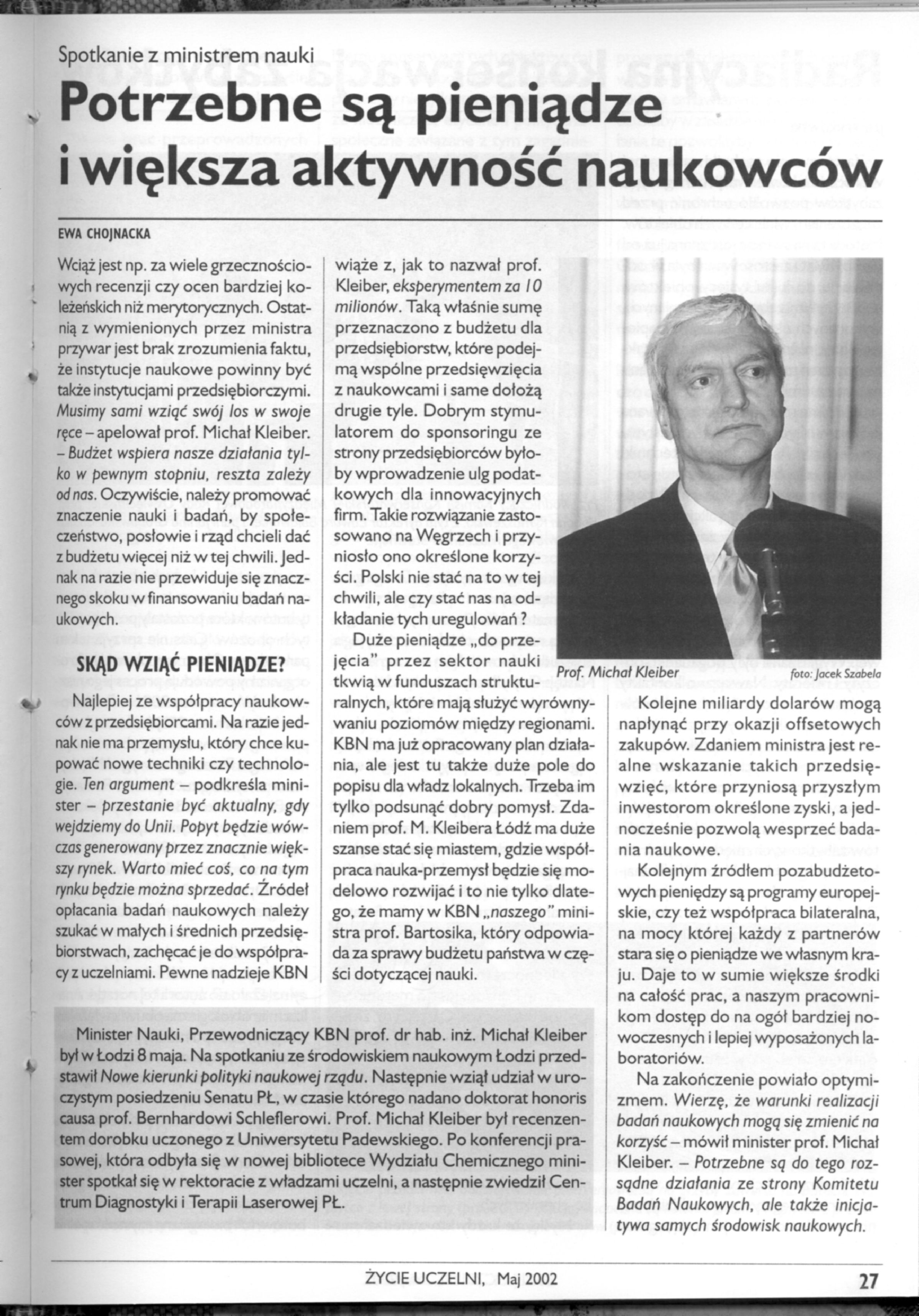 Spotkanie z ministrem nauki

Potrzebne są pieniądze i większa aktywność naukowców

EWA CHOJNACKA

Wciąż jest np. za wiele grzecznościowych recenzji czy ocen bardziej koleżeńskich niż merytorycznych. Ostatnią z wymienionych przez ministra przywar jest brak zrozumienia faktu, że instytucje naukowe powinny być także instytucjami przedsiębiorczymi. Musimy sami wziąć swój los w swoje ręce – apelował prof. Michał Kleiber. – Budżet wspiera nasze działania tylko w pewnym stopniu, reszta zależy od nas. Oczywiście, należy promować znaczenie nauki i badań, by społeczeństwo, posłowie i rząd chcieli dać z budżetu więcej niż w tej chwili. Jednak na razie nie przewiduje się znacznego skoku w finansowaniu badań naukowych.

SKĄD WZIĄĆ PIENIĄDZE?

Najlepiej ze współpracy naukowców z przedsiębiorcami. Na razie jednak nie ma przemysłu, który chce kupować nowe techniki czy technologie. Ten argument – podkreśla minister – przestanie być aktualny, gdy wejdziemy do Unii. Popyt będzie wówczas generowany przez znacznie większy rynek. Warto mieć coś, co na tym rynku będzie można sprzedać. Źródeł opłacania badań naukowych należy szukać w małych i średnich przedsiębiorstwach, zachęcać je do współpracy z uczelniami. Pewne nadzieje KBN wiąże z, jak to nazwał prof. Kleiber, eksperymentem za 10 milionów. Taką właśnie sumę przeznaczono z budżetu dla przedsiębiorstw, które podejmą wspólne przedsięwzięcia z naukowcami i same dołożą drugie tyle. Dobrym stymulatorem do sponsoringu ze strony przedsiębiorców byłoby wprowadzenie ulg podatkowych dla innowacyjnych firm. Takie rozwiązanie zastosowano na Węgrzech i przyniosło ono określone korzyści. Polski nie stać na to w tej chwili, ale czy stać nas na odkładanie tych uregulowań ?

Duże pieniądze „do przejęcia" przez sektor nauki tkwią w funduszach strukturalnych, które mają służyć wyrównywaniu poziomów między regionami. KBN ma już opracowany plan działania, ale jest tu także duże pole do popisu dla władz lokalnych. Trzeba im tylko podsunąć dobry pomysł. Zdaniem prof. M. Kleibera Łódź ma duże szanse stać się miastem, gdzie współpraca nauka-przemysł będzie się modelowo rozwijać i to nie tylko dlatego, że mamy w KBN „naszego" ministra prof. Bartosika, który odpowiada za sprawy budżetu państwa w części dotyczącej nauki.

Prof. Michał Kleiber foto: Jacek Szabela

Kolejne miliardy dolarów mogą napłynąć przy okazji offsetowych zakupów. Zdaniem ministra jest realne wskazanie takich przedsięwzięć, które przyniosą przyszłym inwestorom określone zyski, a jednocześnie pozwolą wesprzeć badania naukowe.

Kolejnym źródłem pozabudżetowych pieniędzy są programy europejskie, czy też współpraca bilateralna, na mocy której każdy z partnerów stara się o pieniądze we własnym kraju. Daje to w sumie większe środki na całość prac, a naszym pracownikom dostęp do na ogół bardziej nowoczesnych i lepiej wyposażonych laboratoriów.

Na zakończenie powiało optymizmem. Wierzę, że warunki realizacji badań naukowych mogą się zmienić na korzyść – mówił minister prof. Michał Kleiber. – Potrzebne są do tego rozsądne działania ze strony Komitetu Badań Naukowych, ale także inicjatywa samych środowisk naukowych.

Minister Nauki, Przewodniczący KBN prof. dr hab. inż. Michał Kleiber był w Łodzi 8 maja. Na spotkaniu ze środowiskiem naukowym Łodzi przedstawił Nowe kierunki polityki naukowej rządu. Następnie wziął udział w uroczystym posiedzeniu Senatu PŁ, w czasie którego nadano doktorat honoris causa prof. Bernhardowi Schleflerowi. Prof. Michał Kleiber był recenzentem dorobku uczonego z Uniwersytetu Padewskiego. Po konferencji prasowej, która odbyła się w nowej bibliotece Wydziału Chemicznego minister spotkał się w rektoracie z władzami uczelni, a następnie zwiedził Centrum Diagnostyki i Terapii Laserowej PŁ.

ŻYCIE UCZELNI, Maj 2002

27